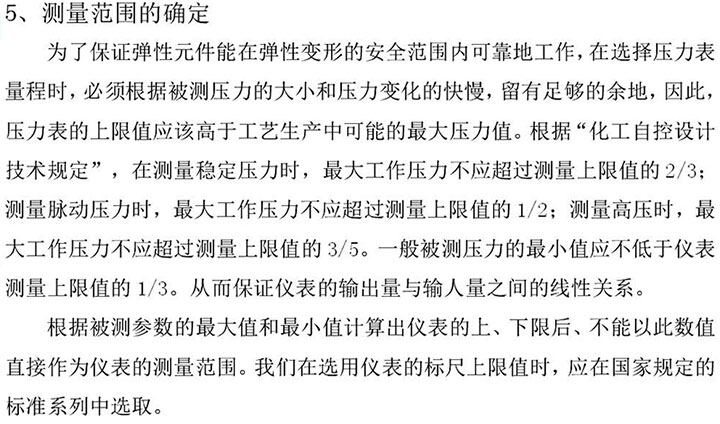 5、测量范围的确定

为了保证弹性元件能在弹性变形的安全范围内可靠地工作，在选择压力表量程时，必须根据被测压力的大小和压力变化的快慢，留有足够的余地，因此，压力表的上限值应该高于工艺生产中可能的最大压力值。根据“化工自控设计技术规定”，在测量稳定压力时，最大工作压力不应超过测量上限值的 2/3；测量脉动压力时，最大工作压力不应超过测量上限值的 1/2；测量高压时，最大工作压力不应超过测量上限值的 3/5。一般被测压力的最小值应不低于仪表测量上限值的 1/3。从而保证仪表的输出量与输人量之间的线性关系。

根据被测参数的最大值和最小值计算出仪表的上、下限后、不能以此数值直接作为仪表的测量范围。我们在选用仪表的标尺上限值时，应在国家规定的标准系列中选取。